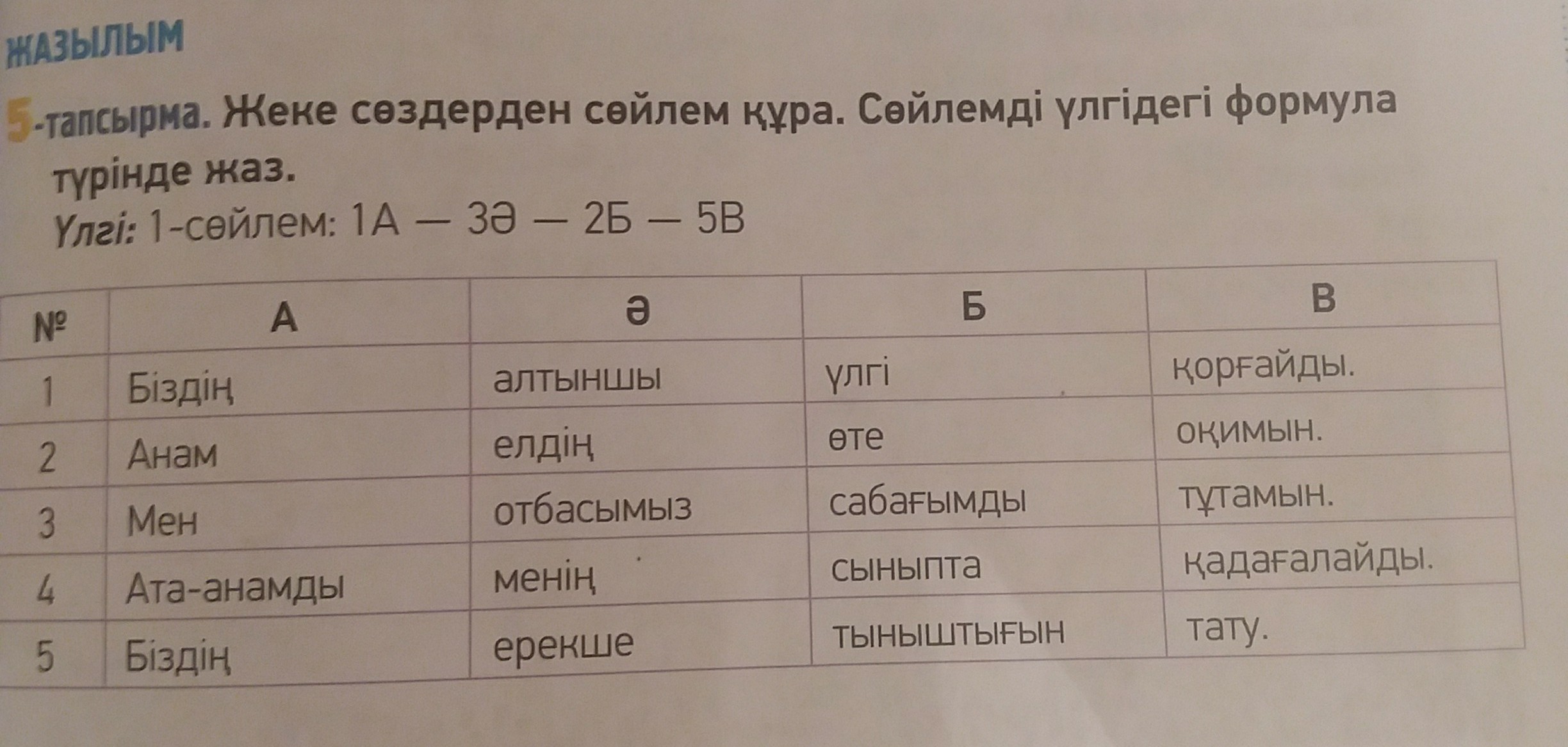 ЖАЗЫЛЫМ

5-тапсырма. Жеке сөздерден сөйлем құра. Сөйлемді үлгідегі формула түрінде жаз.

Үлгі: 1-сөйлем: 1А — 3Ә — 2Б — 5В

| № | А | Ә | Б | В |
|---|---|---|---|---|
| 1 | Біздің | алтыншы | үлгі | қорғайды. |
| 2 | Анам | елдің | өте | оқимын. |
| 3 | Мен | отбасымыз | сабағымды | тұтамын. |
| 4 | Ата-анамды | менің | сыныпта | қадағалайды. |
| 5 | Біздің | ерекше | тыныштығын | тату. |